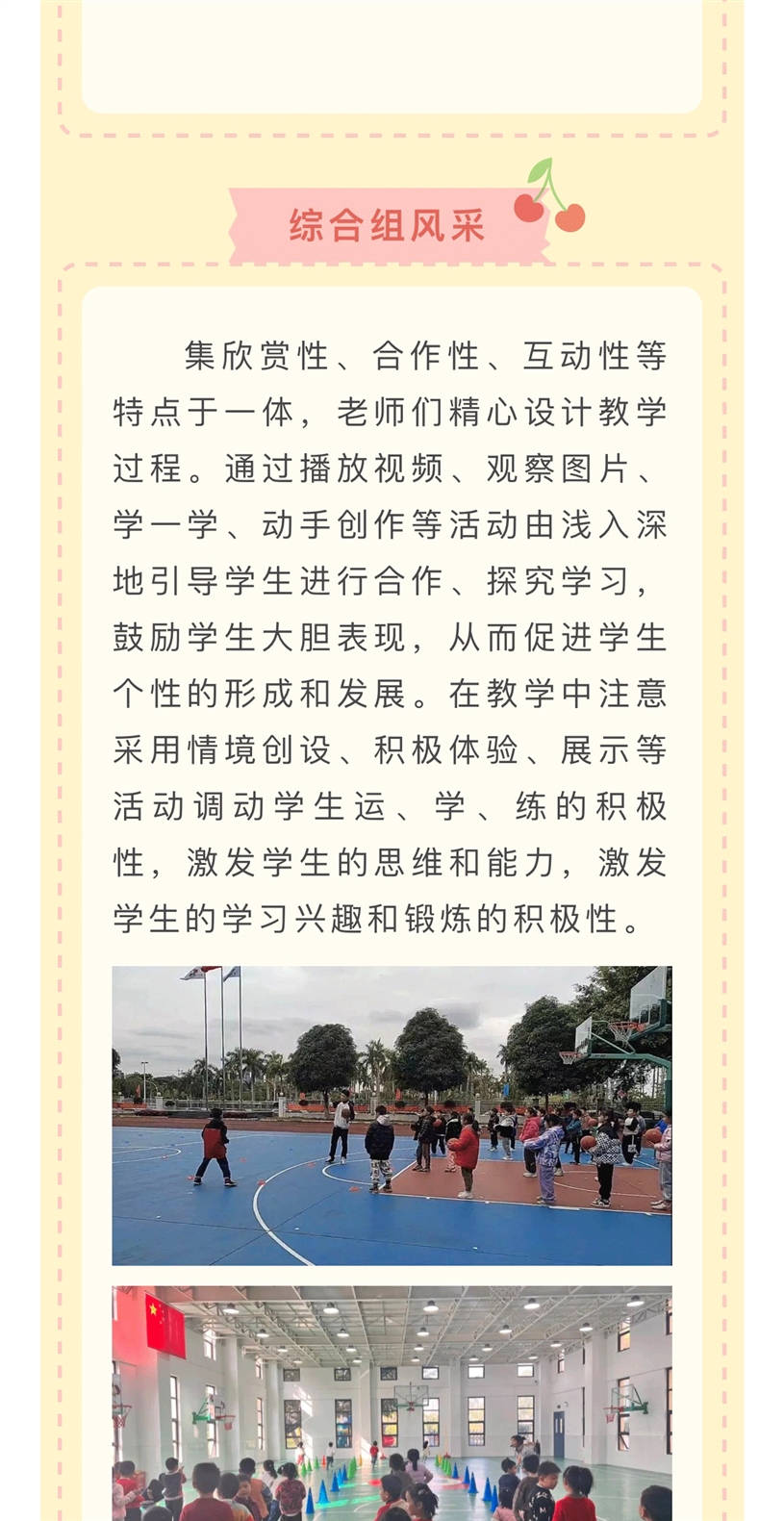 综合组风采

集欣赏性、合作性、互动性等特点于一体，老师们精心设计教学过程。通过播放视频、观察图片、学一学、动手创作等活动由浅入深地引导学生进行合作、探究学习，鼓励学生大胆表现，从而促进学生个性的形成和发展。在教学中注意采用情境创设、积极体验、展示等活动调动学生运、学、练的积极性，激发学生的思维和能力，激发学生的学习兴趣和锻炼的积极性。